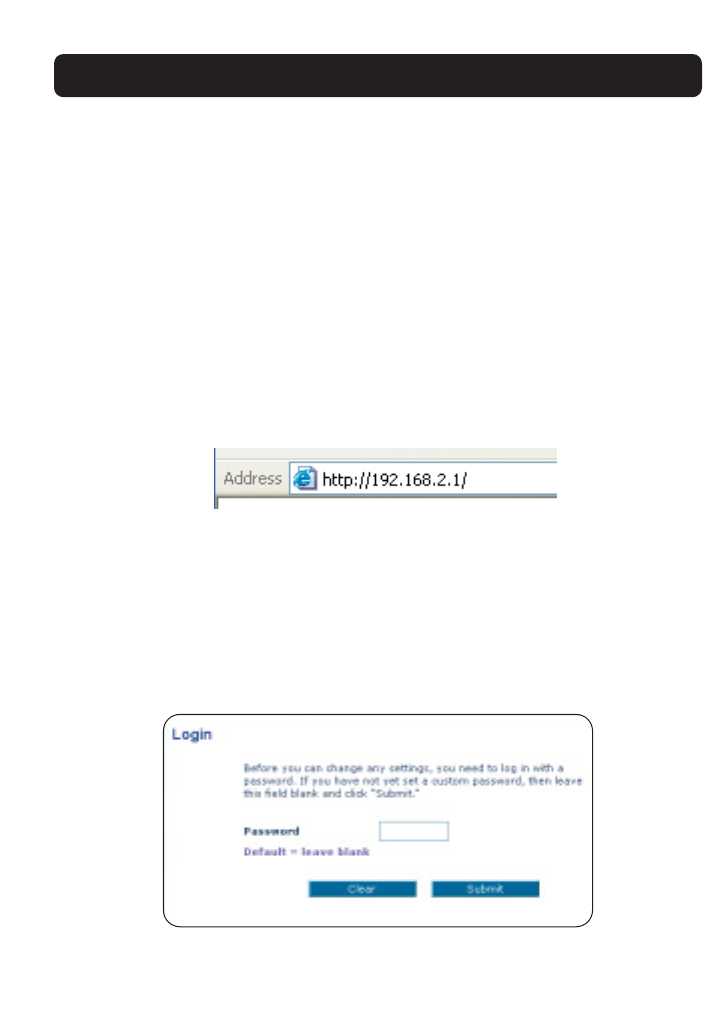 Address http://192.168.2.1/

Login

Before you can change any settings, you need to log in with a password. If you have not yet set a custom password, then leave this field blank and click "Submit."

Password

Default = leave blank

Clear Submit